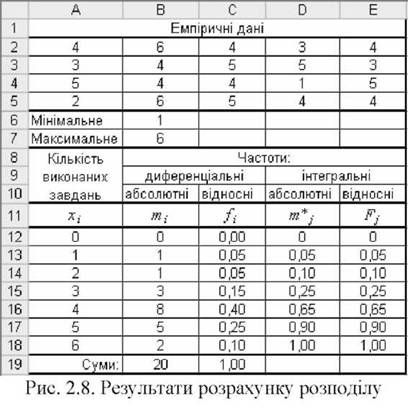 |  | A | B | C | D | E |
|---|---|---|---|---|---|
| 1 | Емпіричні дані | | | | |
| 2 | 4 | 6 | 4 | 3 | 4 |
| 3 | 3 | 4 | 5 | 5 | 3 |
| 4 | 5 | 4 | 4 | 1 | 5 |
| 5 | 2 | 6 | 5 | 4 | 4 |
| 6 | Мінімальне | 1 | | | |
| 7 | Максимальне | 6 | | | |
| 8 | Кількість виконаних завдань | Частоти: | | | |
| 9 | | диференціальні | | інтегральні | |
| 10 | | абсолютні | відносні | абсолютні | відносні |
| 11 | $x_i$ | $m_i$ | $f_i$ | $m^*_j$ | $F_j$ |
| 12 | 0 | 0 | 0,00 | 0 | 0 |
| 13 | 1 | 1 | 0,05 | 0,05 | 0,05 |
| 14 | 2 | 1 | 0,05 | 0,10 | 0,10 |
| 15 | 3 | 3 | 0,15 | 0,25 | 0,25 |
| 16 | 4 | 8 | 0,40 | 0,65 | 0,65 |
| 17 | 5 | 5 | 0,25 | 0,90 | 0,90 |
| 18 | 6 | 2 | 0,10 | 1,00 | 1,00 |
| 19 | Суми: | 20 | 1,00 | | |

Рис. 2.8. Результати розрахунку розподілу